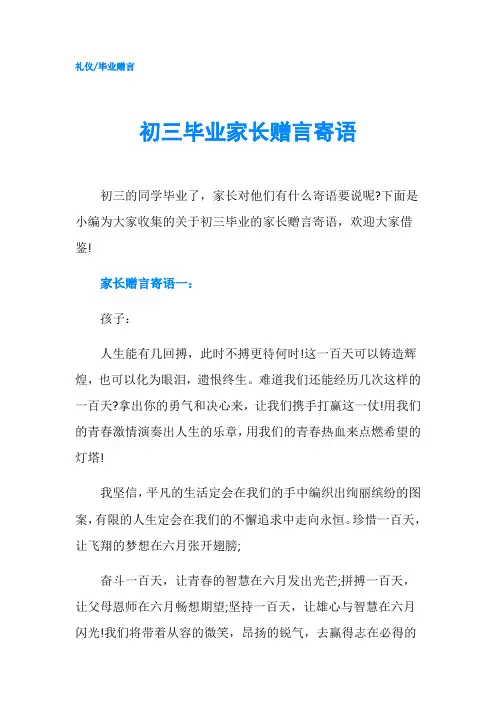 礼仪/毕业赠言

初三毕业家长赠言寄语

初三的同学毕业了，家长对他们有什么寄语要说呢?下面是小编为大家收集的关于初三毕业的家长赠言寄语，欢迎大家借鉴!

家长赠言寄语一：

孩子：

人生能有几回搏，此时不搏更待何时!这一百天可以铸造辉煌，也可以化为眼泪，遗恨终生。难道我们还能经历几次这样的一百天?拿出你的勇气和决心来，让我们携手打赢这一仗!用我们的青春激情演奏出人生的乐章，用我们的青春热血来点燃希望的灯塔!

我坚信，平凡的生活定会在我们的手中编织出绚丽缤纷的图案，有限的人生定会在我们的不懈追求中走向永恒。珍惜一百天，让飞翔的梦想在六月张开翅膀;

奋斗一百天，让青春的智慧在六月发出光芒;拼搏一百天，让父母恩师在六月畅想期望;坚持一百天，让雄心与智慧在六月闪光!我们将带着从容的微笑，昂扬的锐气，去赢得志在必得的